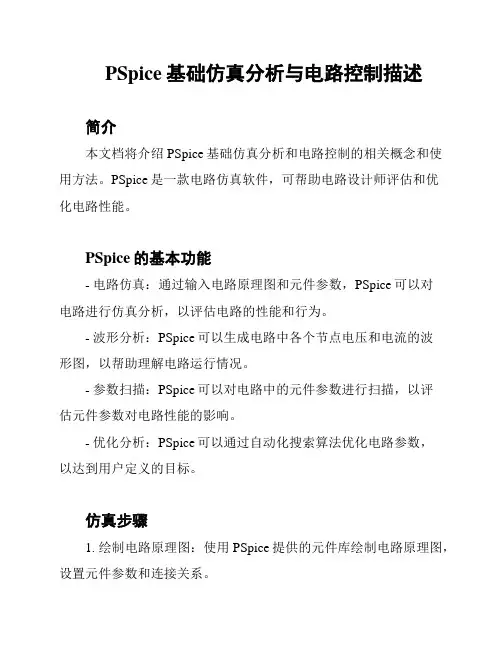 PSpice 基础仿真分析与电路控制描述

简介

本文档将介绍 PSpice 基础仿真分析和电路控制的相关概念和使用方法。PSpice 是一款电路仿真软件，可帮助电路设计师评估和优化电路性能。

PSpice 的基本功能

- 电路仿真：通过输入电路原理图和元件参数，PSpice 可以对电路进行仿真分析，以评估电路的性能和行为。

- 波形分析：PSpice 可以生成电路中各个节点电压和电流的波形图，以帮助理解电路运行情况。

- 参数扫描：PSpice 可以对电路中的元件参数进行扫描，以评估元件参数对电路性能的影响。

- 优化分析：PSpice 可以通过自动化搜索算法优化电路参数，以达到用户定义的目标。

仿真步骤

1. 绘制电路原理图：使用 PSpice 提供的元件库绘制电路原理图，设置元件参数和连接关系。